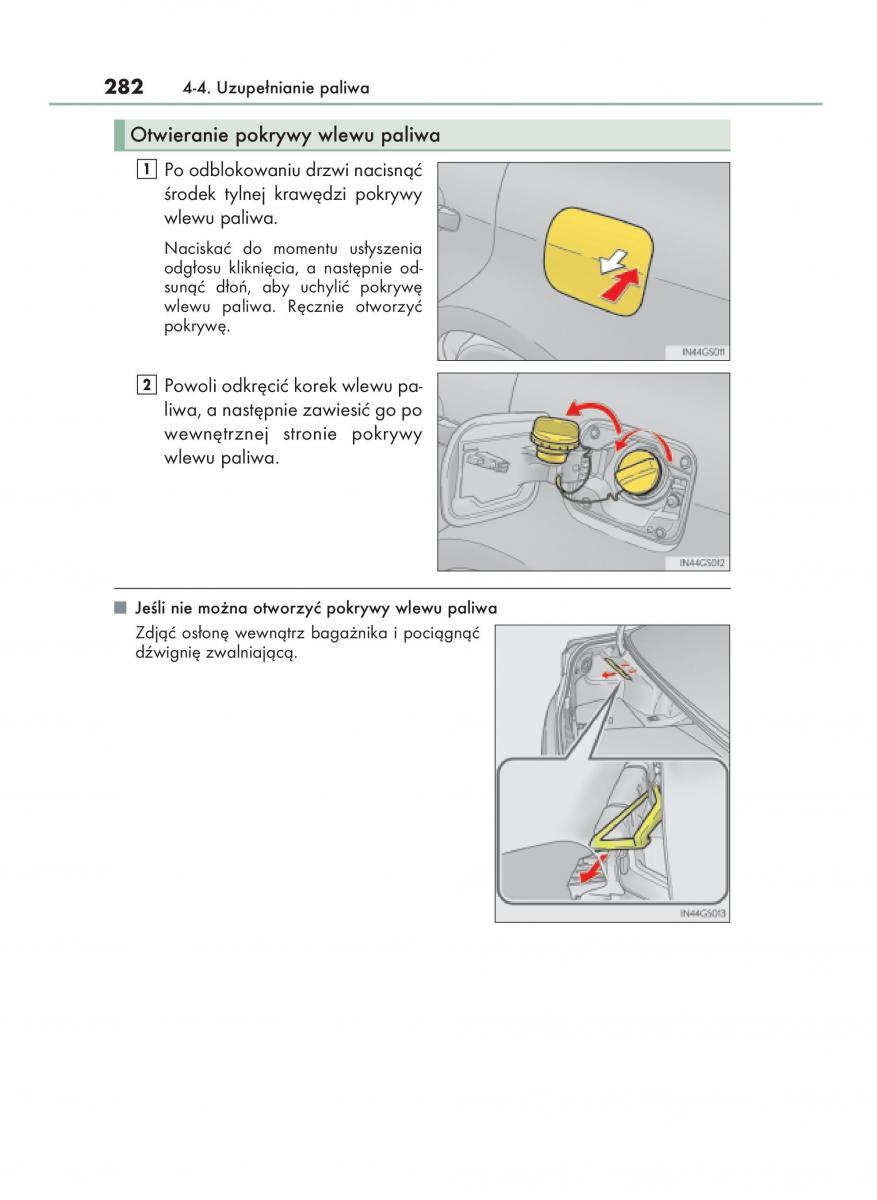 282 4-4. Uzupełnianie paliwa

Otwieranie pokrywy wlewu paliwa

1 Po odblokowaniu drzwi nacisnąć środek tylnej krawędzi pokrywy wlewu paliwa.

Naciskać do momentu usłyszenia odgłosu kliknięcia, a następnie odsunąć dłoń, aby uchylić pokrywę wlewu paliwa. Ręcznie otworzyć pokrywę.

IN44GS011

2 Powoli odkręcić korek wlewu paliwa, a następnie zawiesić go po wewnętrznej stronie pokrywy wlewu paliwa.

IN44GS012

■ Jeśli nie można otworzyć pokrywy wlewu paliwa

Zdjąć osłonę wewnątrz bagażnika i pociągnąć dźwignię zwalniającą.

IN44GS013